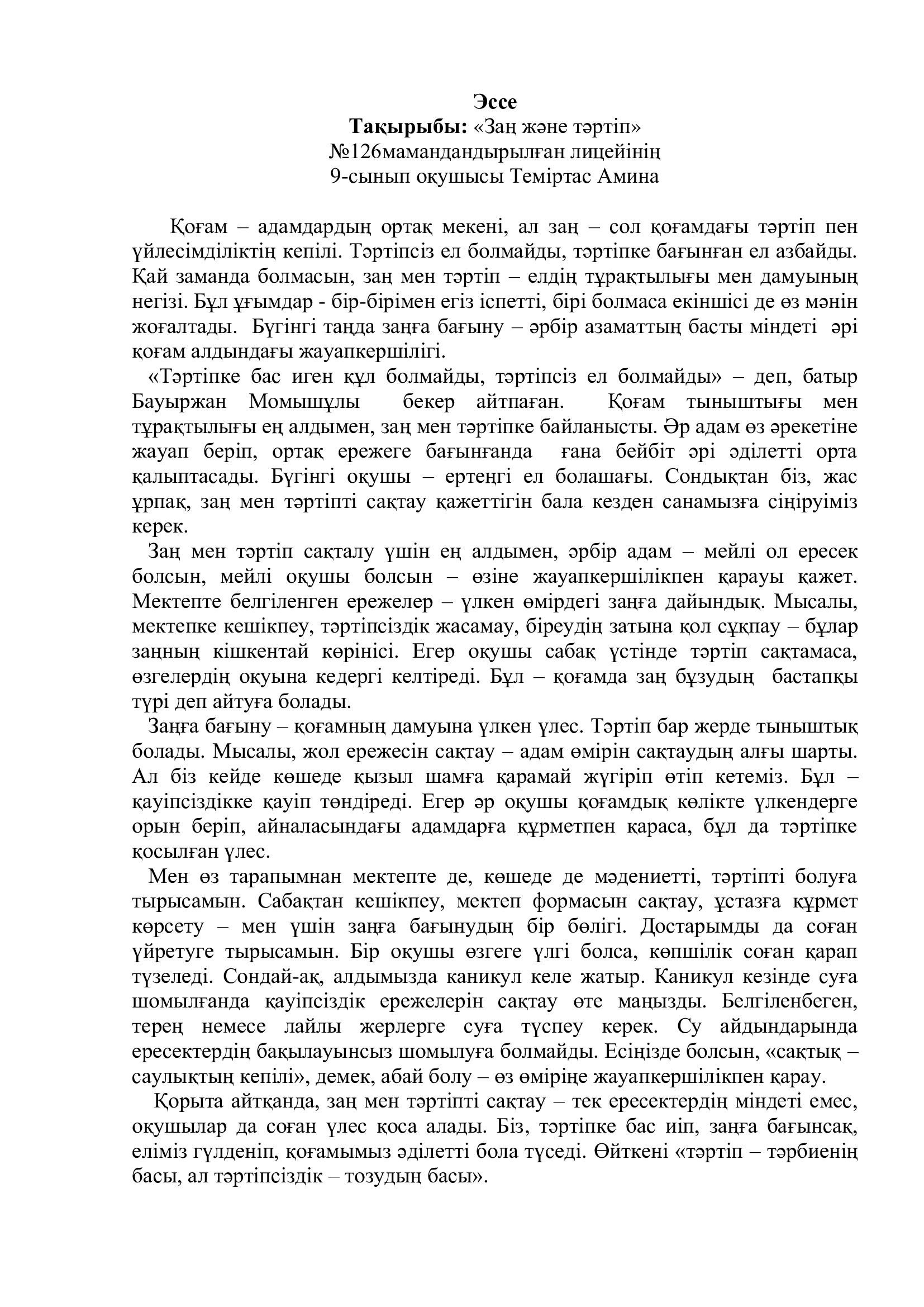 Эссе
Тақырыбы: «Заң және тәртіп»
№126мамандандырылған лицейінің
9-сынып оқушысы Теміртас Амина

Қоғам – адамдардың ортақ мекені, ал заң – сол қоғамдағы тәртіп пен үйлесімділіктің кепілі. Тәртіпсіз ел болмайды, тәртіпке бағынған ел азбайды. Қай заманда болмасын, заң мен тәртіп – елдің тұрақтылығы мен дамуының негізі. Бұл ұғымдар - бір-бірімен егіз іспетті, бірі болмаса екіншісі де өз мәнін жоғалтады. Бүгінгі таңда заңға бағыну – әрбір азаматтың басты міндеті әрі қоғам алдындағы жауапкершілігі.

«Тәртіпке бас иген құл болмайды, тәртіпсіз ел болмайды» – деп, батыр Бауыржан Момышұлы бекер айтпаған. Қоғам тыныштығы мен тұрақтылығы ең алдымен, заң мен тәртіпке байланысты. Әр адам өз әрекетіне жауап беріп, ортақ ережеге бағынғанда ғана бейбіт әрі әділетті орта қалыптасады. Бүгінгі оқушы – ертеңгі ел болашағы. Сондықтан біз, жас ұрпақ, заң мен тәртіпті сақтау қажеттігін бала кезден санамызға сіңіруіміз керек.

Заң мен тәртіп сақталу үшін ең алдымен, әрбір адам – мейлі ол ересек болсын, мейлі оқушы болсын – өзіне жауапкершілікпен қарауы қажет. Мектепте белгіленген ережелер – үлкен өмірдегі заңға дайындық. Мысалы, мектепке кешікпеу, тәртіпсіздік жасамау, біреудің затына қол сұқпау – бұлар заңның кішкентай көрінісі. Егер оқушы сабақ үстінде тәртіп сақтамаса, өзгелердің оқуына кедергі келтіреді. Бұл – қоғамда заң бұзудың бастапқы түрі деп айтуға болады.

Заңға бағыну – қоғамның дамуына үлкен үлес. Тәртіп бар жерде тыныштық болады. Мысалы, жол ережесін сақтау – адам өмірін сақтаудың алғы шарты. Ал біз кейде көшеде қызыл шамға қарамай жүгіріп өтіп кетеміз. Бұл – қауіпсіздікке қауіп төндіреді. Егер әр оқушы қоғамдық көлікте үлкендерге орын беріп, айналасындағы адамдарға құрметпен қараса, бұл да тәртіпке қосылған үлес.

Мен өз тарапымнан мектепте де, көшеде де мәдениетті, тәртіпті болуға тырысамын. Сабақтан кешікпеу, мектеп формасын сақтау, ұстазға құрмет көрсету – мен үшін заңға бағынудың бір бөлігі. Достарымды да соған үйретуге тырысамын. Бір оқушы өзгеге үлгі болса, көпшілік соған қарап түзеледі. Сондай-ақ, алдымызда каникул келе жатыр. Каникул кезінде суға шомылғанда қауіпсіздік ережелерін сақтау өте маңызды. Белгіленбеген, терең немесе лайлы жерлерге суға түспеу керек. Су айдындарында ересектердің бақылауынсыз шомылуға болмайды. Есіңізде болсын, «сақтық – саулықтың кепілі», демек, абай болу – өз өміріңе жауапкершілікпен қарау.

Қорыта айтқанда, заң мен тәртіпті сақтау – тек ересектердің міндеті емес, оқушылар да соған үлес қоса алады. Біз, тәртіпке бас иіп, заңға бағынсақ, еліміз гүлденіп, қоғамымыз әділетті бола түседі. Өйткені «тәртіп – тәрбиенің басы, ал тәртіпсіздік – тозудың басы».